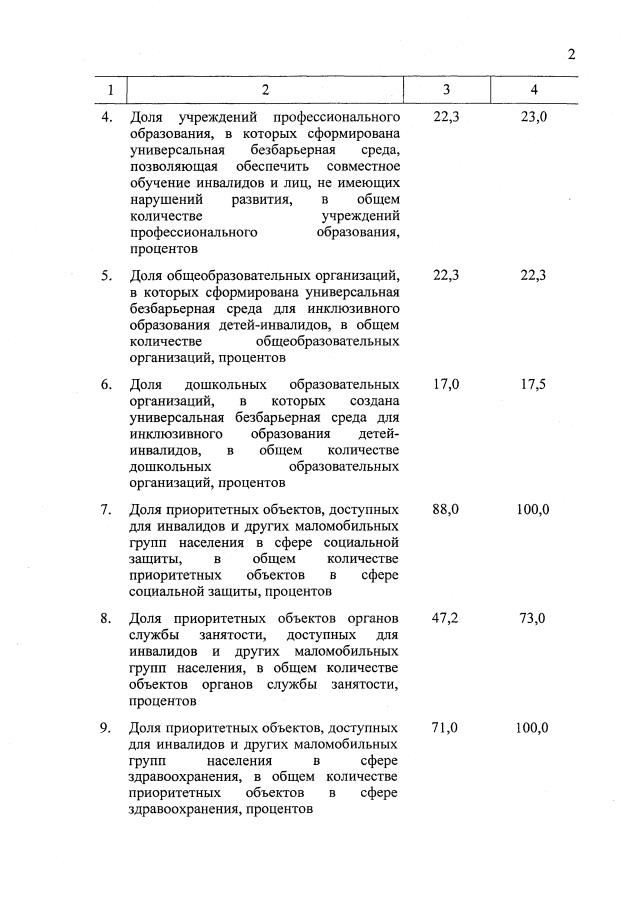 2

| 1 | 2 | 3 | 4 |
|---|---|---|---|
| 4. | Доля учреждений профессионального образования, в которых сформирована универсальная безбарьерная среда, позволяющая обеспечить совместное обучение инвалидов и лиц, не имеющих нарушений развития, в общем количестве учреждений профессионального образования, процентов | 22,3 | 23,0 |
| 5. | Доля общеобразовательных организаций, в которых сформирована универсальная безбарьерная среда для инклюзивного образования детей-инвалидов, в общем количестве общеобразовательных организаций, процентов | 22,3 | 22,3 |
| 6. | Доля дошкольных образовательных организаций, в которых создана универсальная безбарьерная среда для инклюзивного образования детей-инвалидов, в общем количестве дошкольных образовательных организаций, процентов | 17,0 | 17,5 |
| 7. | Доля приоритетных объектов, доступных для инвалидов и других маломобильных групп населения в сфере социальной защиты, в общем количестве приоритетных объектов в сфере социальной защиты, процентов | 88,0 | 100,0 |
| 8. | Доля приоритетных объектов органов службы занятости, доступных для инвалидов и других маломобильных групп населения, в общем количестве объектов органов службы занятости, процентов | 47,2 | 73,0 |
| 9. | Доля приоритетных объектов, доступных для инвалидов и других маломобильных групп населения в сфере здравоохранения, в общем количестве приоритетных объектов в сфере здравоохранения, процентов | 71,0 | 100,0 |